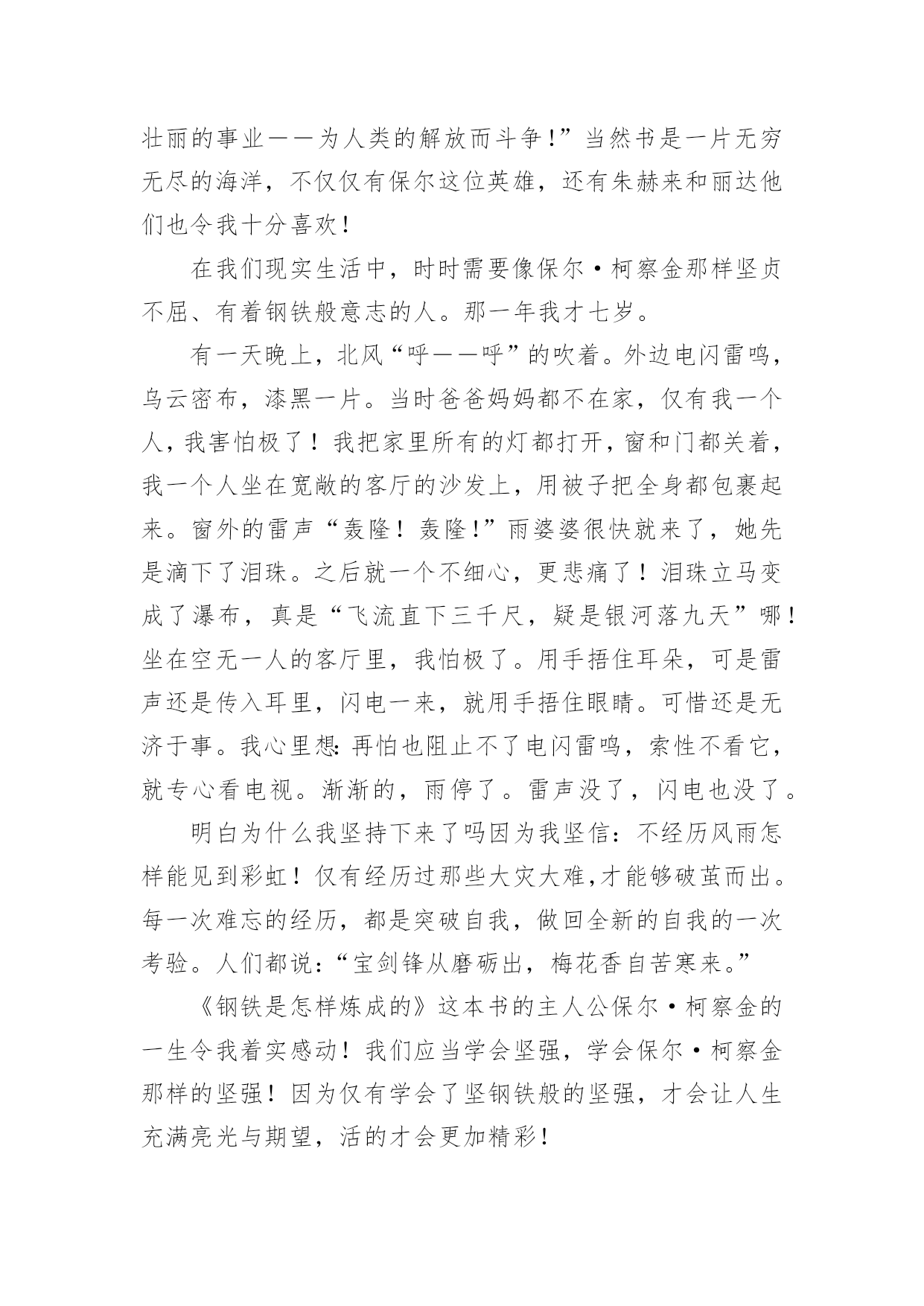 壮丽的事业——为人类的解放而斗争！”当然书是一片无穷无尽的海洋，不仅仅有保尔这位英雄，还有朱赫来和丽达他们也令我十分喜欢！

在我们现实生活中，时时需要像保尔·柯察金那样坚贞不屈、有着钢铁般意志的人。那一年我才七岁。

有一天晚上，北风“呼——呼”的吹着。外边电闪雷鸣，乌云密布，漆黑一片。当时爸爸妈妈都不在家，仅有我一个人，我害怕极了！我把家里所有的灯都打开，窗和门都关着，我一个人坐在宽敞的客厅的沙发上，用被子把全身都包裹起来。窗外的雷声“轰隆！轰隆！”雨婆婆很快就来了，她先是滴下了泪珠。之后就一个不细心，更悲痛了！泪珠立马变成了瀑布，真是“飞流直下三千尺，疑是银河落九天”哪！坐在空无一人的客厅里，我怕极了。用手捂住耳朵，可是雷声还是传入耳里，闪电一来，就用手捂住眼睛。可惜还是无济于事。我心里想：再怕也阻止不了电闪雷鸣，索性不看它，就专心看电视。渐渐的，雨停了。雷声没了，闪电也没了。

明白为什么我坚持下来了吗因为我坚信：不经历风雨怎样能见到彩虹！仅有经历过那些大灾大难，才能够破茧而出。每一次难忘的经历，都是突破自我，做回全新的自我的一次考验。人们都说：“宝剑锋从磨砺出，梅花香自苦寒来。”

《钢铁是怎样炼成的》这本书的主人公保尔·柯察金的一生令我着实感动！我们应当学会坚强，学会保尔·柯察金那样的坚强！因为仅有学会了坚钢铁般的坚强，才会让人生充满亮光与期望，活的才会更加精彩！